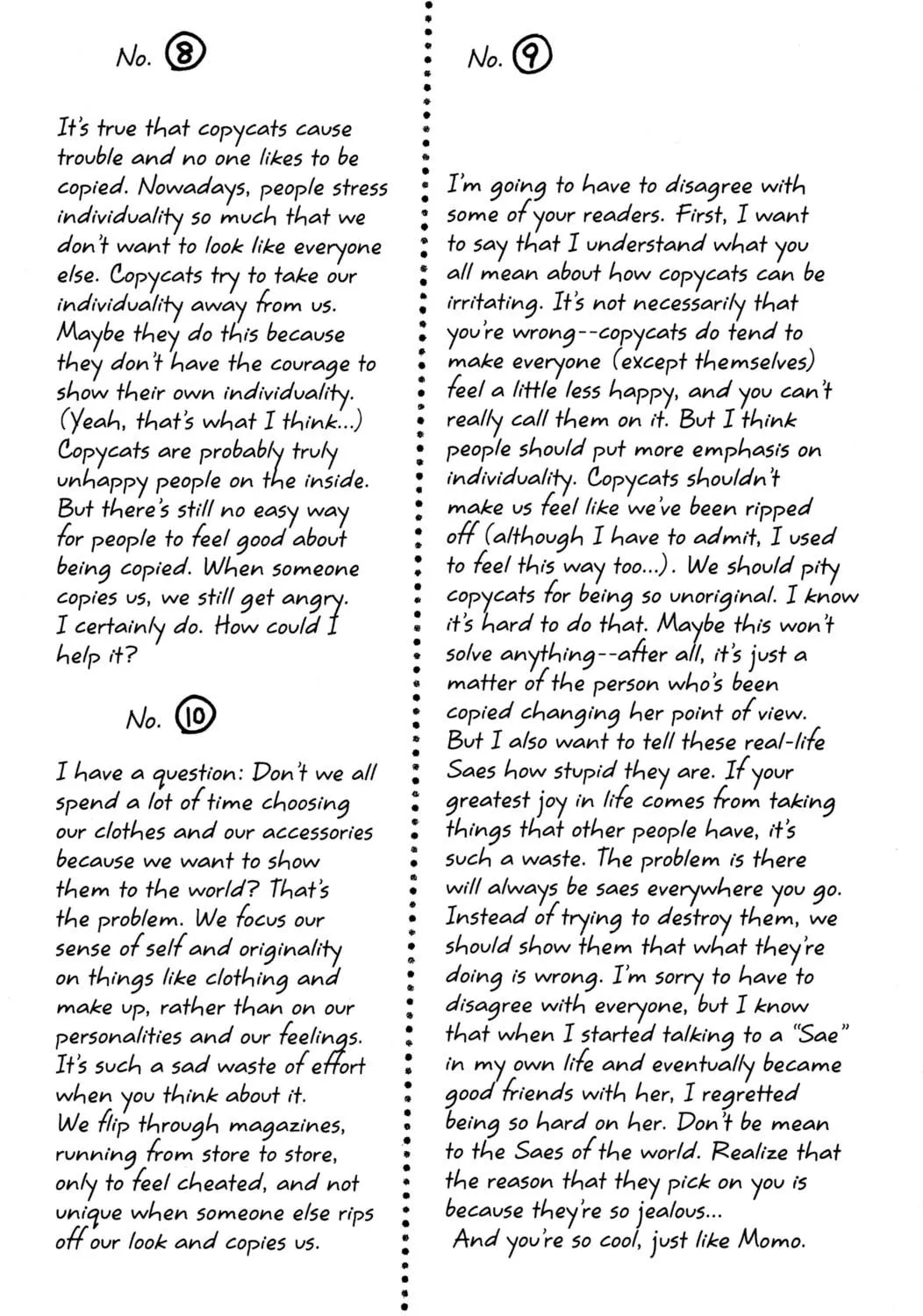 No. 8

It's true that copycats cause trouble and no one likes to be copied. Nowadays, people stress individuality so much that we don't want to look like everyone else. Copycats try to take our individuality away from us. Maybe they do this because they don't have the courage to show their own individuality. (Yeah, that's what I think...) Copycats are probably truly unhappy people on the inside. But there's still no easy way for people to feel good about being copied. When someone copies us, we still get angry. I certainly do. How could I help it?

No. 10

I have a question: Don't we all spend a lot of time choosing our clothes and our accessories because we want to show them to the world? That's the problem. We focus our sense of self and originality on things like clothing and make up, rather than on our personalities and our feelings. It's such a sad waste of effort when you think about it.
We flip through magazines, running from store to store, only to feel cheated, and not unique when someone else rips off our look and copies us.

No. 9

I'm going to have to disagree with some of your readers. First, I want to say that I understand what you all mean about how copycats can be irritating. It's not necessarily that you're wrong--copycats do tend to make everyone (except themselves) feel a little less happy, and you can't really call them on it. But I think people should put more emphasis on individuality. Copycats shouldn't make us feel like we've been ripped off (although I have to admit, I used to feel this way too...). We should pity copycats for being so unoriginal. I know it's hard to do that. Maybe this won't solve anything--after all, it's just a matter of the person who's been copied changing her point of view. But I also want to tell these real-life Saes how stupid they are. If your greatest joy in life comes from taking things that other people have, it's such a waste. The problem is there will always be saes everywhere you go. Instead of trying to destroy them, we should show them that what they're doing is wrong. I'm sorry to have to disagree with everyone, but I know that when I started talking to a "Sae" in my own life and eventually became good friends with her, I regretted being so hard on her. Don't be mean to the Saes of the world. Realize that the reason that they pick on you is because they're so jealous...
And you're so cool, just like Momo.